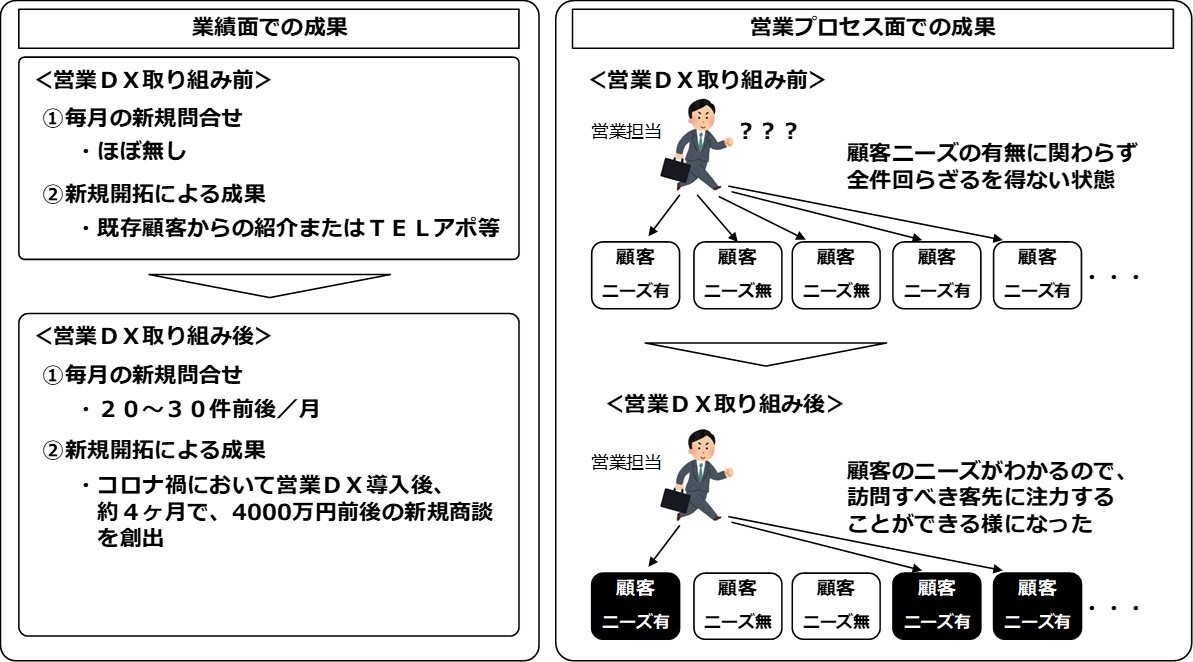 業績面での成果

<営業DX取り組み前>

①毎月の新規問合せ

・ほぼ無し

②新規開拓による成果

・既存顧客からの紹介またはTELアポ等

<営業DX取り組み後>

①毎月の新規問合せ

・20~30件前後/月

②新規開拓による成果

・コロナ禍において営業DX導入後、約4ヶ月で、4000万円前後の新規商談を創出

営業プロセス面での成果

<営業DX取り組み前>

営業担当

???

顧客ニーズの有無に関わらず全件回らざるを得ない状態

顧客 ニーズ有

顧客 ニーズ無

顧客 ニーズ無

顧客 ニーズ有

顧客 ニーズ有

・・・

<営業DX取り組み後>

営業担当

顧客のニーズがわかるので、訪問すべき客先に注力することができる様になった

顧客 ニーズ有

顧客 ニーズ無

顧客 ニーズ無

顧客 ニーズ有

顧客 ニーズ有

・・・